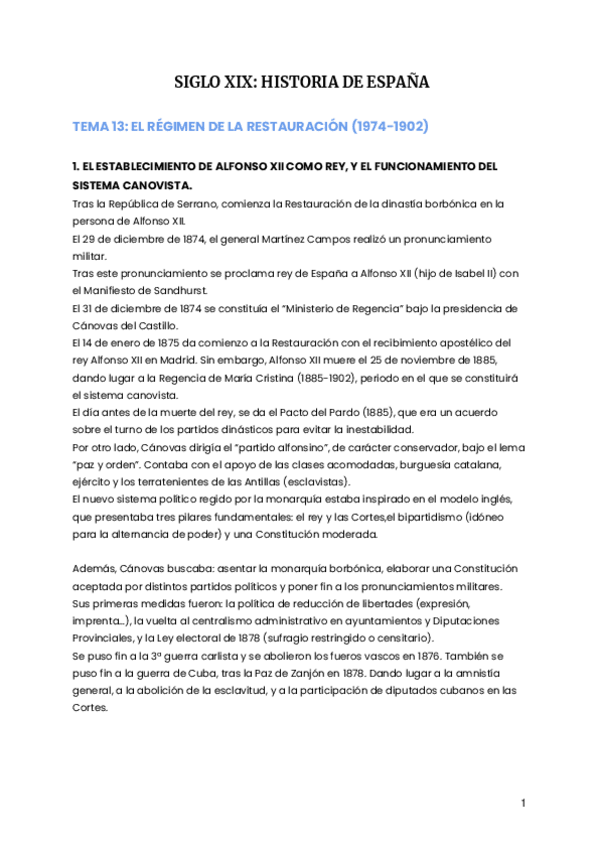 SIGLO XIX: HISTORIA DE ESPAÑA

TEMA 13: EL RÉGIMEN DE LA RESTAURACIÓN (1974-1902)

1. EL ESTABLECIMIENTO DE ALFONSO XII COMO REY, Y EL FUNCIONAMIENTO DEL SISTEMA CANOVISTA.
Tras la República de Serrano, comienza la Restauración de la dinastía borbónica en la persona de Alfonso XII.
El 29 de diciembre de 1874, el general Martínez Campos realizó un pronunciamiento militar.
Tras este pronunciamiento se proclama rey de España a Alfonso XII (hijo de Isabel II) con el Manifiesto de Sandhurst.
El 31 de diciembre de 1874 se constituía el "Ministerio de Regencia" bajo la presidencia de Cánovas del Castillo.
El 14 de enero de 1875 da comienzo a la Restauración con el recibimiento apostélico del rey Alfonso XII en Madrid. Sin embargo, Alfonso XII muere el 25 de noviembre de 1885, dando lugar a la Regencia de María Cristina (1885-1902), periodo en el que se constituirá el sistema canovista.
El día antes de la muerte del rey, se da el Pacto del Pardo (1885), que era un acuerdo sobre el turno de los partidos dinásticos para evitar la inestabilidad.
Por otro lado, Cánovas dirigía el "partido alfonsino", de carácter conservador, bajo el lema "paz y orden". Contaba con el apoyo de las clases acomodadas, burguesía catalana, ejército y los terratenientes de las Antillas (esclavistas).
El nuevo sistema político regido por la monarquía estaba inspirado en el modelo inglés, que presentaba tres pilares fundamentales: el rey y las Cortes,el bipartidismo (idóneo para la alternancia de poder) y una Constitución moderada.

Además, Cánovas buscaba: asentar la monarquía borbónica, elaborar una Constitución aceptada por distintos partidos políticos y poner fin a los pronunciamientos militares.
Sus primeras medidas fueron: la política de reducción de libertades (expresión, imprenta...), la vuelta al centralismo administrativo en ayuntamientos y Diputaciones Provinciales, y la Ley electoral de 1878 (sufragio restringido o censitario).
Se puso fin a la 3ª guerra carlista y se abolieron los fueros vascos en 1876. También se puso fin a la guerra de Cuba, tras la Paz de Zanjón en 1878. Dando lugar a la amnistía general, a la abolición de la esclavitud, y a la participación de diputados cubanos en las Cortes.

1